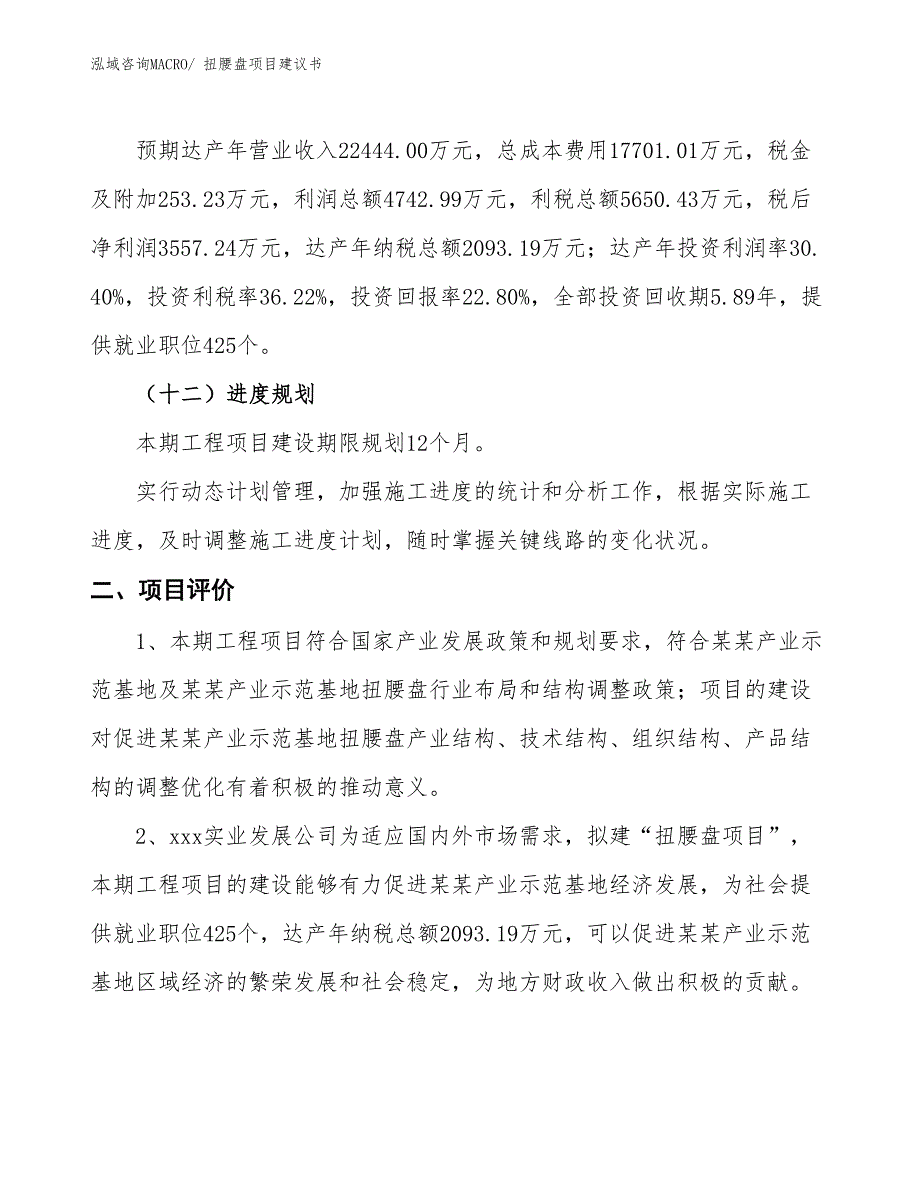 泓域咨询MACRO/ 扭腰盘项目建议书

预期达产年营业收入22444.00万元，总成本费用17701.01万元，税金及附加253.23万元，利润总额4742.99万元，利税总额5650.43万元，税后净利润3557.24万元，达产年纳税总额2093.19万元；达产年投资利润率30.40%，投资利税率36.22%，投资回报率22.80%，全部投资回收期5.89年，提供就业职位425个。

（十二）进度规划

本期工程项目建设期限规划12个月。

实行动态计划管理，加强施工进度的统计和分析工作，根据实际施工进度，及时调整施工进度计划，随时掌握关键线路的变化状况。

二、项目评价

1、本期工程项目符合国家产业发展政策和规划要求，符合某某产业示范基地及某某产业示范基地扭腰盘行业布局和结构调整政策；项目的建设对促进某某产业示范基地扭腰盘产业结构、技术结构、组织结构、产品结构的调整优化有着积极的推动意义。

2、xxx实业发展公司为适应国内外市场需求，拟建“扭腰盘项目”，本期工程项目的建设能够有力促进某某产业示范基地经济发展，为社会提供就业职位425个，达产年纳税总额2093.19万元，可以促进某某产业示范基地区域经济的繁荣发展和社会稳定，为地方财政收入做出积极的贡献。